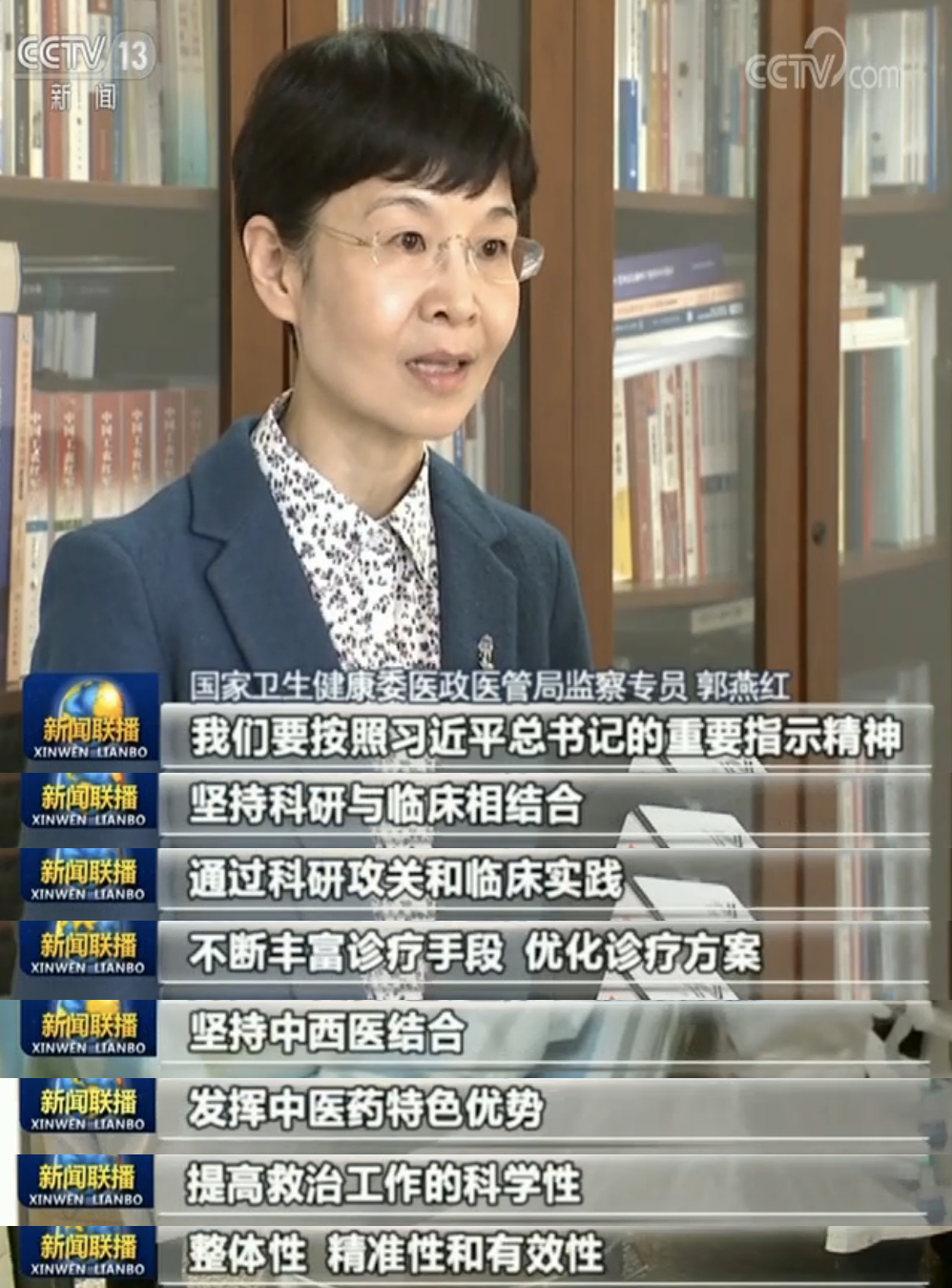 CCTV 13
新闻

CCTV.com

国家卫生健康委医政医管局监察专员 郭燕红

新闻联播
XINWEN LIANBO
我们要按照习近平总书记的重要指示精神

新闻联播
XINWEN LIANBO
坚持科研与临床相结合

新闻联播
XINWEN LIANBO
通过科研攻关和临床实践

新闻联播
XINWEN LIANBO
不断丰富诊疗手段 优化诊疗方案

新闻联播
XINWEN LIANBO
坚持中西医结合

新闻联播
XINWEN LIANBO
发挥中医药特色优势

新闻联播
XINWEN LIANBO
提高救治工作的科学性

新闻联播
XINWEN LIANBO
整体性 精准性和有效性